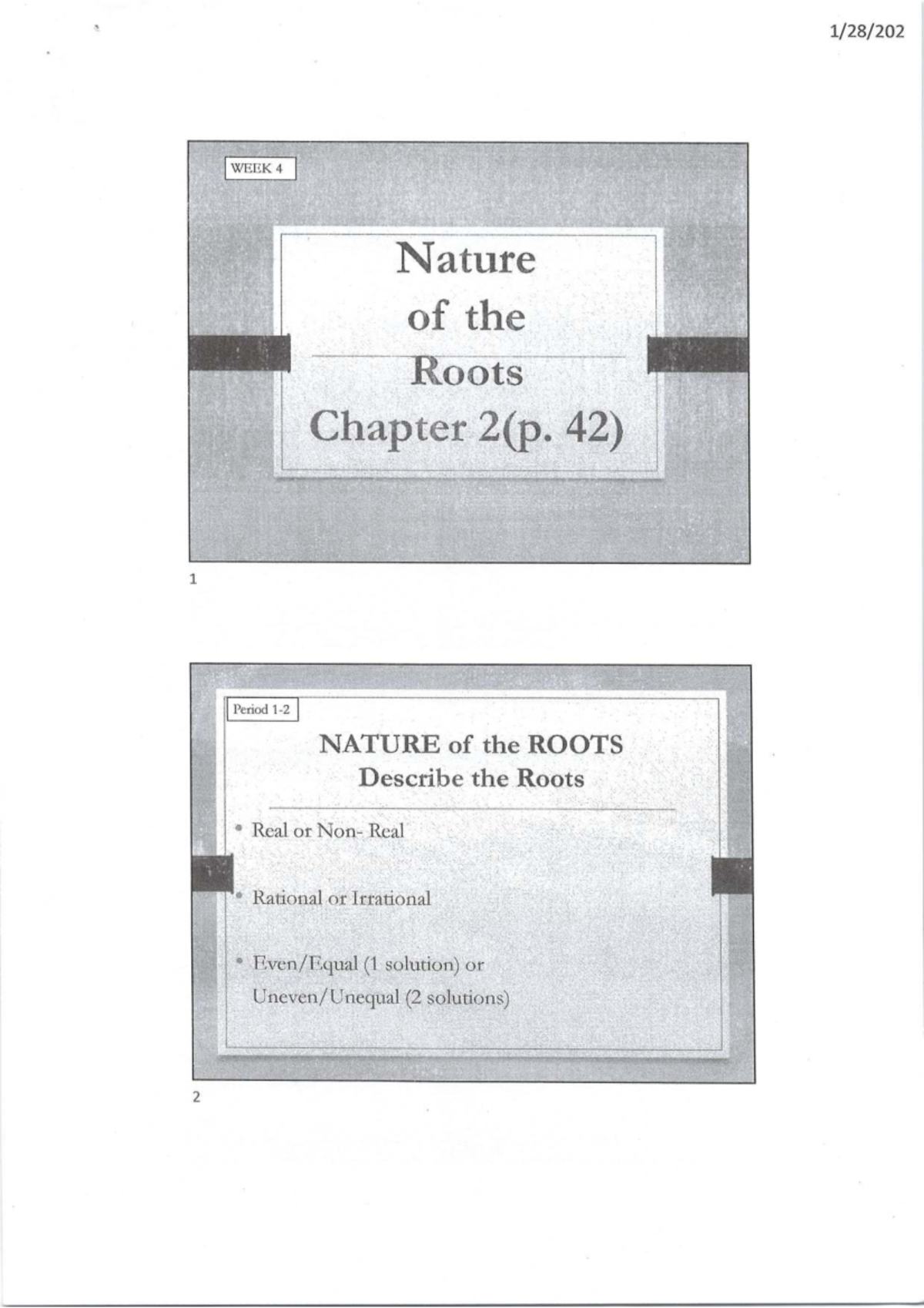 1/28/202

WEEK 4

Nature of the Roots Chapter 2(p. 42)

1

Period 1-2

NATURE of the ROOTS
Describe the Roots

• Real or Non- Real

• Rational or Irrational

• Even/Equal (1 solution) or Uneven/Unequal (2 solutions)

2